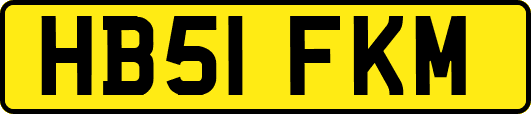 HB51 FKM